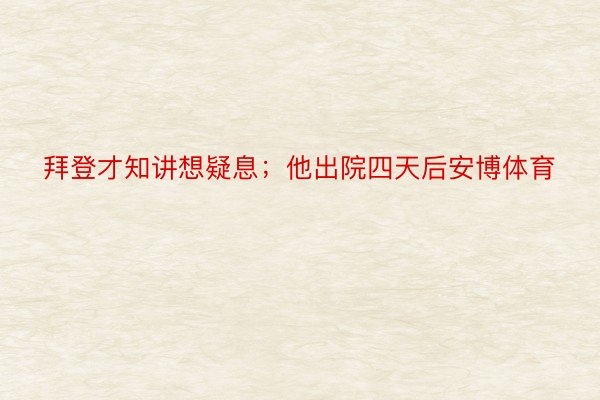 拜登才知讲想疑息；他出院四天后安博体育